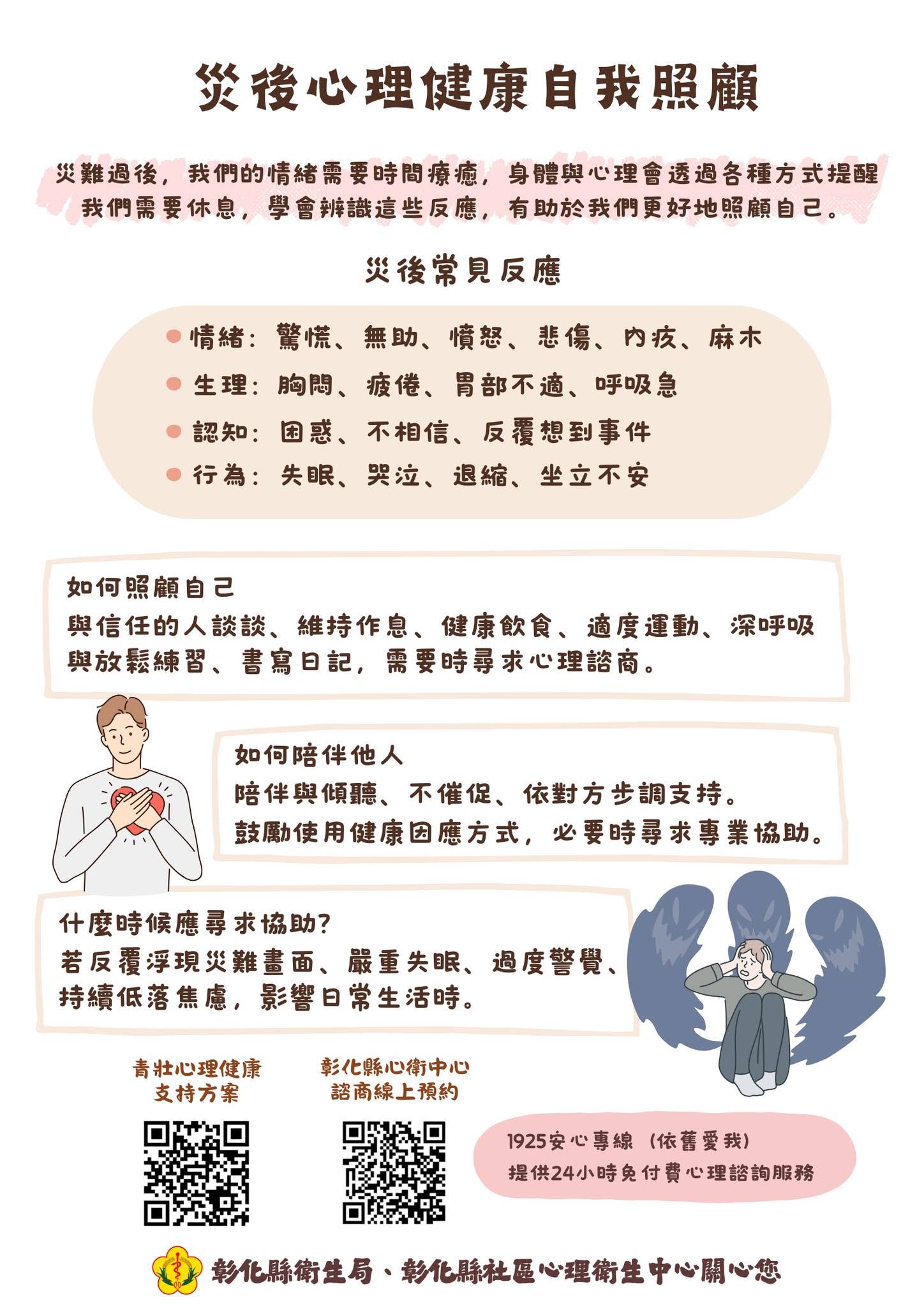 災後心理健康自我照顧

災難過後，我們的情緒需要時間療癒，身體與心理會透過各種方式提醒我們需要休息，學會辨識這些反應，有助於我們更好地照顧自己。

災後常見反應

情緒：驚慌、無助、憤怒、悲傷、內疚、麻木
生理：胸悶、疲倦、胃部不適、呼吸急
認知：困惑、不相信、反覆想到事件
行為：失眠、哭泣、退縮、坐立不安

如何照顧自己
與信任的人談談、維持作息、健康飲食、適度運動、深呼吸與放鬆練習、書寫日記，需要時尋求心理諮商。

如何陪伴他人
陪伴與傾聽、不催促、依對方步調支持。
鼓勵使用健康因應方式，必要時尋求專業協助。

什麼時候應尋求協助?
若反覆浮現災難畫面、嚴重失眠、過度警覺、持續低落焦慮，影響日常生活時。

青壯心理健康支持方案

彰化縣心衛中心諮商線上預約

1925安心專線（依舊愛我）
提供24小時免付費心理諮詢服務

彰化縣衛生局、彰化縣社區心理衛生中心關心您